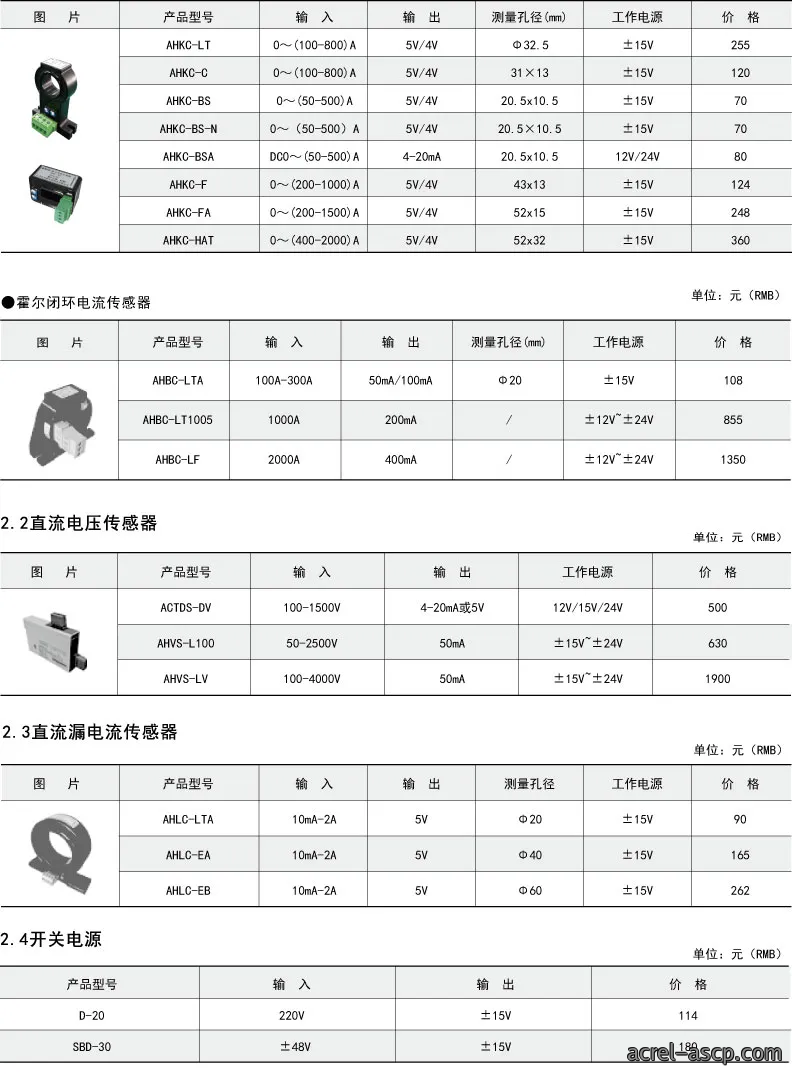 | 图　片 | 产品型号 | 输　入 | 输　出 | 测量孔径(mm) | 工作电源 | 价　格 |
|---|---|---|---|---|---|---|
|  | AHKC-LT | 0～(100-800)A | 5V/4V | Φ32.5 | ±15V | 255 |
|  | AHKC-C | 0～(100-800)A | 5V/4V | 31×13 | ±15V | 120 |
|  | AHKC-BS | 0～(50-500)A | 5V/4V | 20.5x10.5 | ±15V | 70 |
|  | AHKC-BS-N | 0～(50-500)A | 5V/4V | 20.5×10.5 | ±15V | 70 |
|  | AHKC-BSA | DC0～(50-500)A | 4-20mA | 20.5x10.5 | 12V/24V | 80 |
|  | AHKC-F | 0～(200-1000)A | 5V/4V | 43x13 | ±15V | 124 |
|  | AHKC-FA | 0～(200-1500)A | 5V/4V | 52x15 | ±15V | 248 |
|  | AHKC-HAT | 0～(400-2000)A | 5V/4V | 52x32 | ±15V | 360 |

●霍尔闭环电流传感器

单位：元（RMB）

| 图　片 | 产品型号 | 输　入 | 输　出 | 测量孔径(mm) | 工作电源 | 价　格 |
|---|---|---|---|---|---|---|
|  | AHBC-LTA | 100A-300A | 50mA/100mA | Φ20 | ±15V | 108 |
|  | AHBC-LT1005 | 1000A | 200mA | / | ±12V~±24V | 855 |
|  | AHBC-LF | 2000A | 400mA | / | ±12V~±24V | 1350 |

2.2直流电压传感器

单位：元（RMB）

| 图　片 | 产品型号 | 输　入 | 输　出 | 工作电源 | 价　格 |
|---|---|---|---|---|---|
|  | ACTDS-DV | 100-1500V | 4-20mA或5V | 12V/15V/24V | 500 |
|  | AHVS-L100 | 50-2500V | 50mA | ±15V~±24V | 630 |
|  | AHVS-LV | 100-4000V | 50mA | ±15V~±24V | 1900 |

2.3直流漏电流传感器

单位：元（RMB）

| 图　片 | 产品型号 | 输　入 | 输　出 | 测量孔径 | 工作电源 | 价　格 |
|---|---|---|---|---|---|---|
|  | AHLC-LTA | 10mA-2A | 5V | Φ20 | ±15V | 90 |
|  | AHLC-EA | 10mA-2A | 5V | Φ40 | ±15V | 165 |
|  | AHLC-EB | 10mA-2A | 5V | Φ60 | ±15V | 262 |

2.4开关电源

单位：元（RMB）

| 产品型号 | 输　入 | 输　出 | 价　格 |
|---|---|---|---|
| D-20 | 220V | ±15V | 114 |
| SBD-30 | ±48V | ±15V | 180 |

acrel-ascp.com